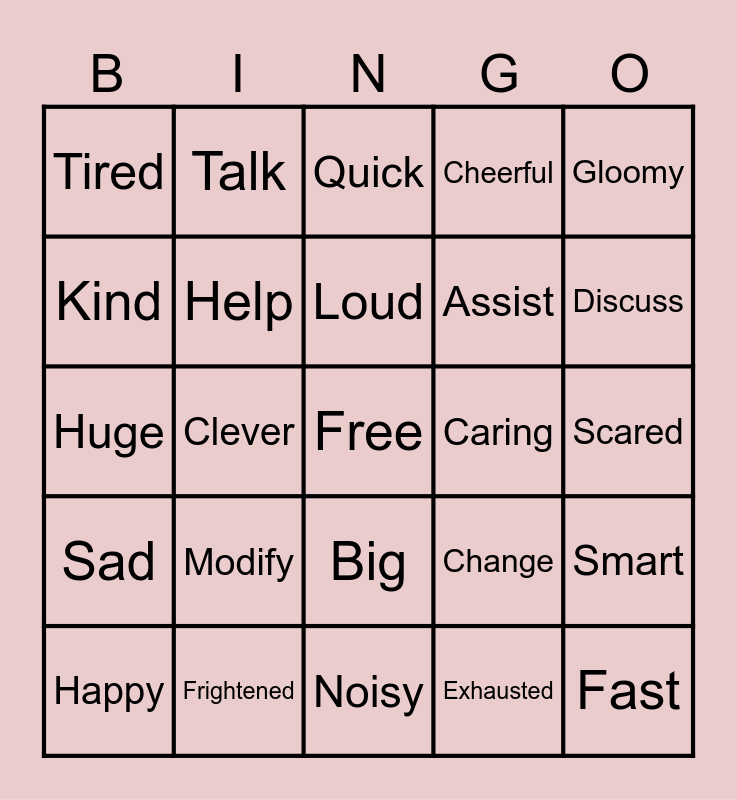 | B | I | N | G | O |
|---|---|---|---|---|
| Tired | Talk | Quick | Cheerful | Gloomy |
| Kind | Help | Loud | Assist | Discuss |
| Huge | Clever | Free | Caring | Scared |
| Sad | Modify | Big | Change | Smart |
| Happy | Frightened | Noisy | Exhausted | Fast |